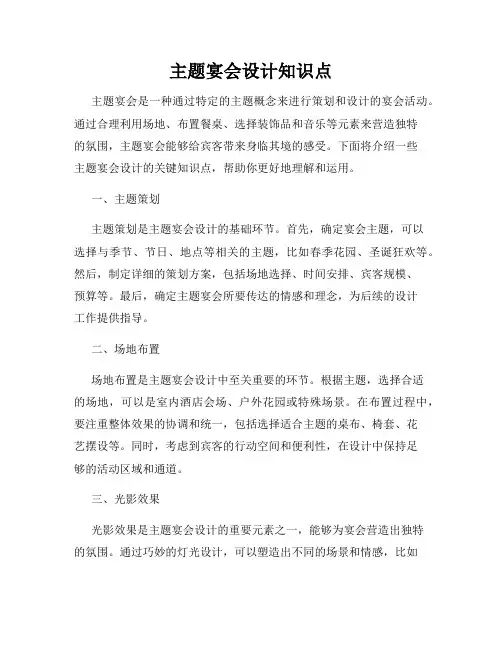 主题宴会设计知识点

主题宴会是一种通过特定的主题概念来进行策划和设计的宴会活动。通过合理利用场地、布置餐桌、选择装饰品和音乐等元素来营造独特的氛围，主题宴会能够给宾客带来身临其境的感受。下面将介绍一些主题宴会设计的关键知识点，帮助你更好地理解和运用。

一、主题策划

主题策划是主题宴会设计的基础环节。首先，确定宴会主题，可以选择与季节、节日、地点等相关的主题，比如春季花园、圣诞狂欢等。然后，制定详细的策划方案，包括场地选择、时间安排、宾客规模、预算等。最后，确定主题宴会所要传达的情感和理念，为后续的设计工作提供指导。

二、场地布置

场地布置是主题宴会设计中至关重要的环节。根据主题，选择合适的场地，可以是室内酒店会场、户外花园或特殊场景。在布置过程中，要注重整体效果的协调和统一，包括选择适合主题的桌布、椅套、花艺摆设等。同时，考虑到宾客的行动空间和便利性，在设计中保持足够的活动区域和通道。

三、光影效果

光影效果是主题宴会设计的重要元素之一，能够为宴会营造出独特的氛围。通过巧妙的灯光设计，可以塑造出不同的场景和情感，比如